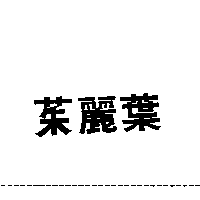 茱麗葉